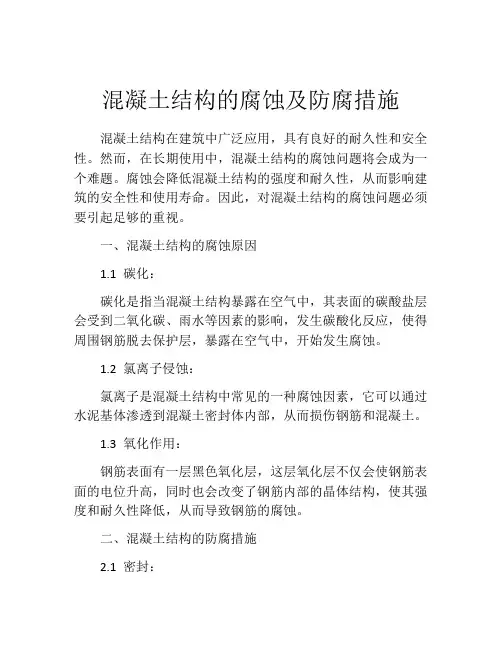 混凝土结构的腐蚀及防腐措施

混凝土结构在建筑中广泛应用，具有良好的耐久性和安全性。然而，在长期使用中，混凝土结构的腐蚀问题将会成为一个难题。腐蚀会降低混凝土结构的强度和耐久性，从而影响建筑的安全性和使用寿命。因此，对混凝土结构的腐蚀问题必须要引起足够的重视。

一、混凝土结构的腐蚀原因

1.1 碳化：

碳化是指当混凝土结构暴露在空气中，其表面的碳酸盐层会受到二氧化碳、雨水等因素的影响，发生碳酸化反应，使得周围钢筋脱去保护层，暴露在空气中，开始发生腐蚀。

1.2 氯离子侵蚀：

氯离子是混凝土结构中常见的一种腐蚀因素，它可以通过水泥基体渗透到混凝土密封体内部，从而损伤钢筋和混凝土。

1.3 氧化作用：

钢筋表面有一层黑色氧化层，这层氧化层不仅会使钢筋表面的电位升高，同时也会改变了钢筋内部的晶体结构，使其强度和耐久性降低，从而导致钢筋的腐蚀。

二、混凝土结构的防腐措施

2.1 密封：